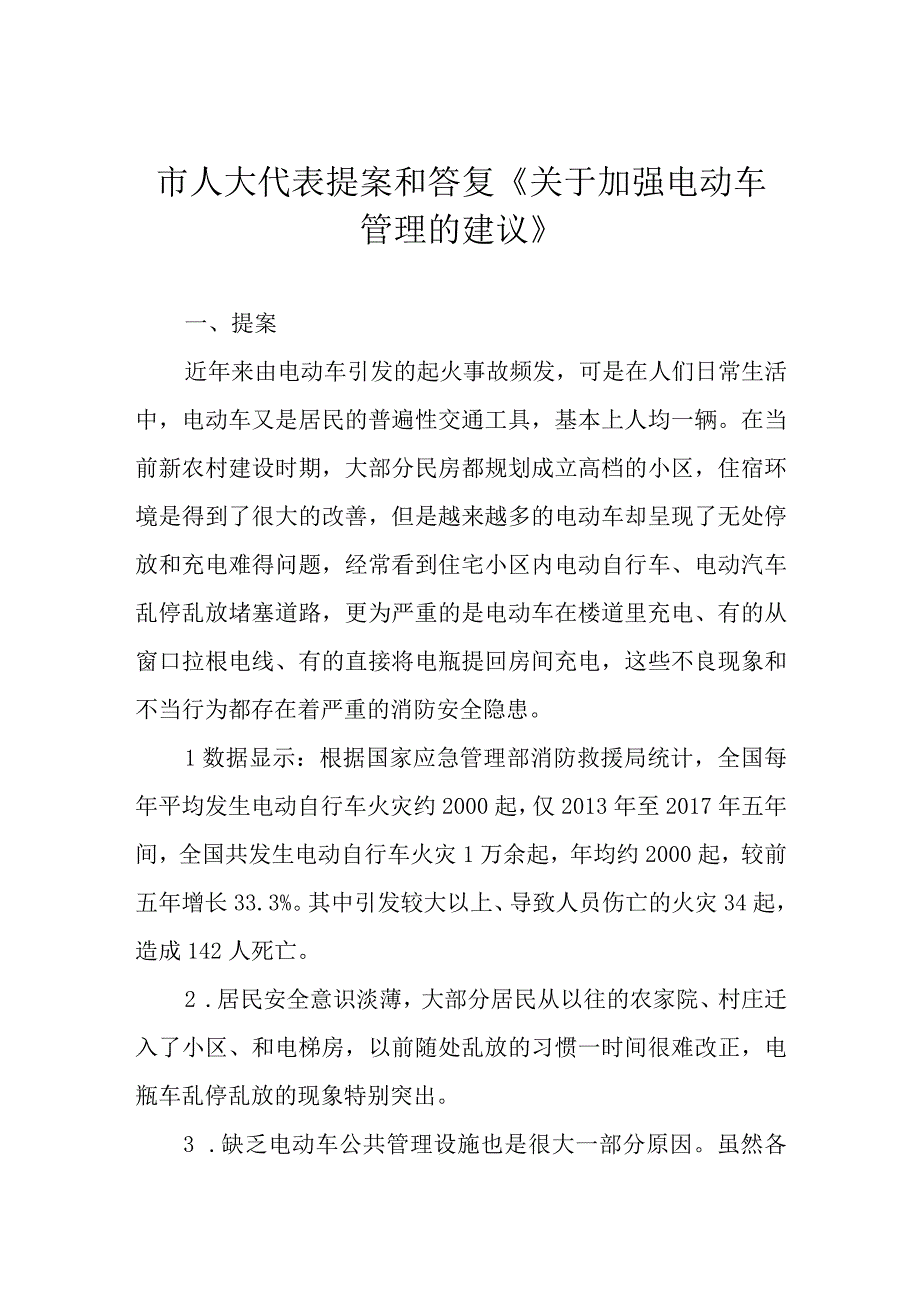 市人大代表提案和答复《关于加强电动车管理的建议》

一、提案

近年来由电动车引发的起火事故频发，可是在人们日常生活中，电动车又是居民的普遍性交通工具，基本上人均一辆。在当前新农村建设时期，大部分民房都规划成立高档的小区，住宿环境是得到了很大的改善，但是越来越多的电动车却呈现了无处停放和充电难得问题，经常看到住宅小区内电动自行车、电动汽车乱停乱放堵塞道路，更为严重的是电动车在楼道里充电、有的从窗口拉根电线、有的直接将电瓶提回房间充电，这些不良现象和不当行为都存在着严重的消防安全隐患。

1数据显示：根据国家应急管理部消防救援局统计，全国每年平均发生电动自行车火灾约2000起，仅2013年至2017年五年间，全国共发生电动自行车火灾1万余起，年均约2000起，较前五年增长33.3%。其中引发较大以上、导致人员伤亡的火灾34起，造成142人死亡。

2．居民安全意识淡薄，大部分居民从以往的农家院、村庄迁入了小区、和电梯房，以前随处乱放的习惯一时间很难改正，电瓶车乱停乱放的现象特别突出。

3．缺乏电动车公共管理设施也是很大一部分原因。虽然各